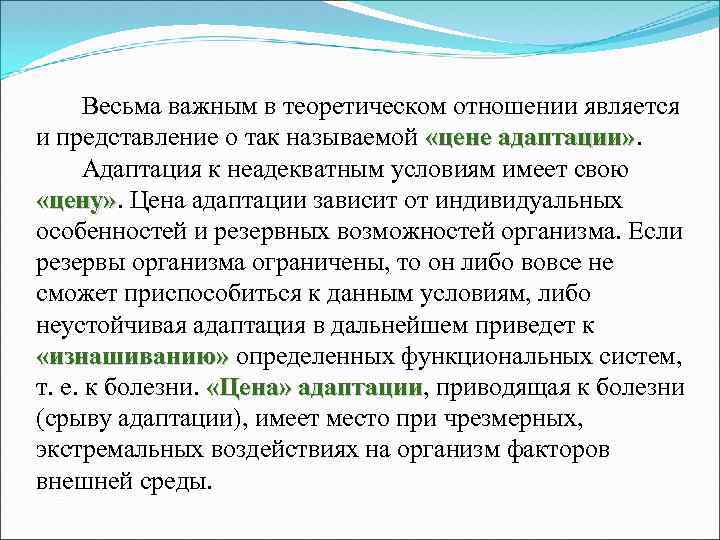 Весьма важным в теоретическом отношении является и представление о так называемой «цене адаптации».

Адаптация к неадекватным условиям имеет свою «цену». Цена адаптации зависит от индивидуальных особенностей и резервных возможностей организма. Если резервы организма ограничены, то он либо вовсе не сможет приспособиться к данным условиям, либо неустойчивая адаптация в дальнейшем приведет к «изнашиванию» определенных функциональных систем, т. е. к болезни. «Цена» адаптации, приводящая к болезни (срыву адаптации), имеет место при чрезмерных, экстремальных воздействиях на организм факторов внешней среды.